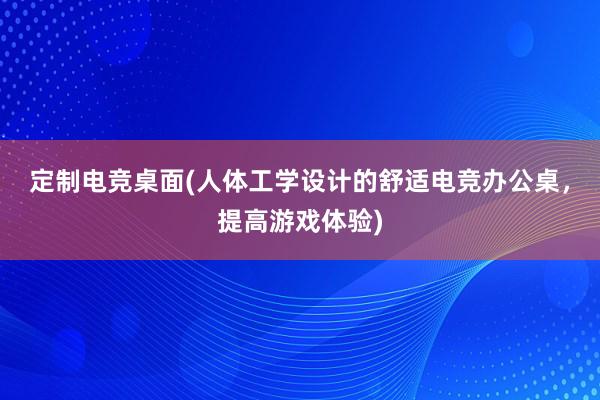 定制电竞桌面(人体工学设计的舒适电竞办公桌，提高游戏体验)